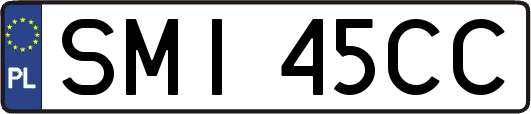 PL

SMI 45CC